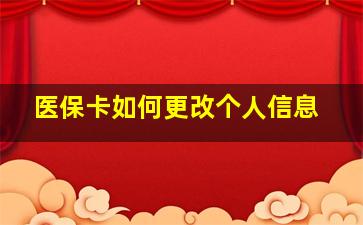 医保卡如何更改个人信息